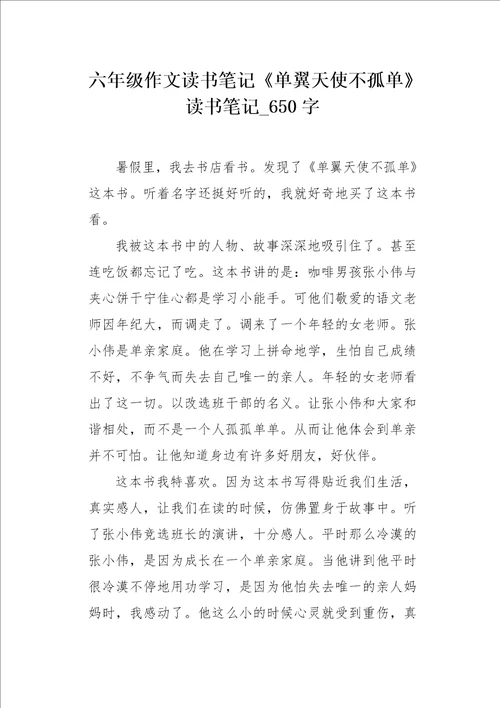 六年级作文读书笔记《单翼天使不孤单》读书笔记_650字

暑假里，我去书店看书。发现了《单翼天使不孤单》这本书。听着名字还挺好听的，我就好奇地买了这本书看。

我被这本书中的人物、故事深深地吸引住了。甚至连吃饭都忘记了吃。这本书讲的是：咖啡男孩张小伟与夹心饼干宁佳心都是学习小能手。可他们敬爱的语文老师因年纪大，而调走了。调来了一个年轻的女老师。张小伟是单亲家庭。他在学习上拼命地学，生怕自己成绩不好，不争气而失去自己唯一的亲人。年轻的女老师看出了这一切。以改选班干部的名义。让张小伟和大家和谐相处，而不是一个人孤孤单单。从而让他体会到单亲并不可怕。让他知道身边有许多好朋友，好伙伴。

这本书我特喜欢。因为这本书写得贴近我们生活，真实感人，让我们在读的时候，仿佛置身于故事中。听了张小伟竞选班长的演讲，十分感人。平时那么冷漠的张小伟，是因为成长在一个单亲家庭。当他讲到他平时很冷漠不停地用功学习，是因为他怕失去唯一的亲人妈妈时，我感动了。他这么小的时候心灵就受到重伤，真